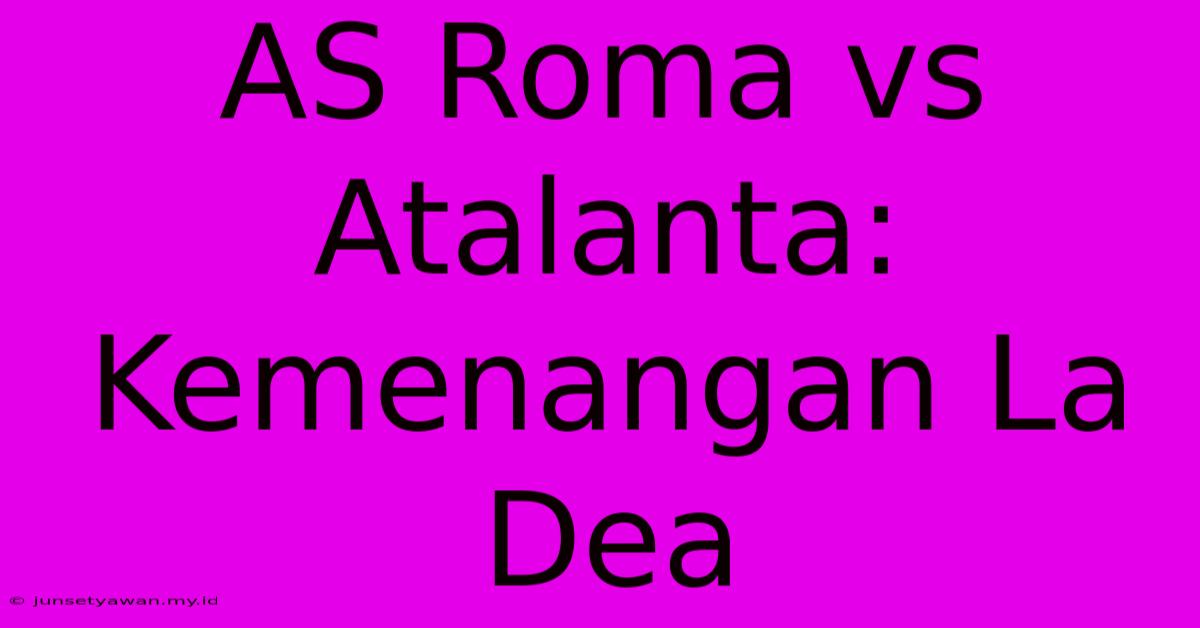 AS Roma vs Atalanta: Kemenangan La Dea

© junsetyawan.my.id